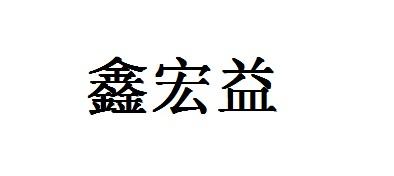 鑫宏益